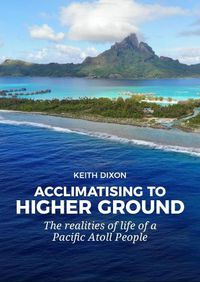 KEITH DIXON

ACCLIMATISING TO HIGHER GROUND

The realities of life of a Pacific Atoll People